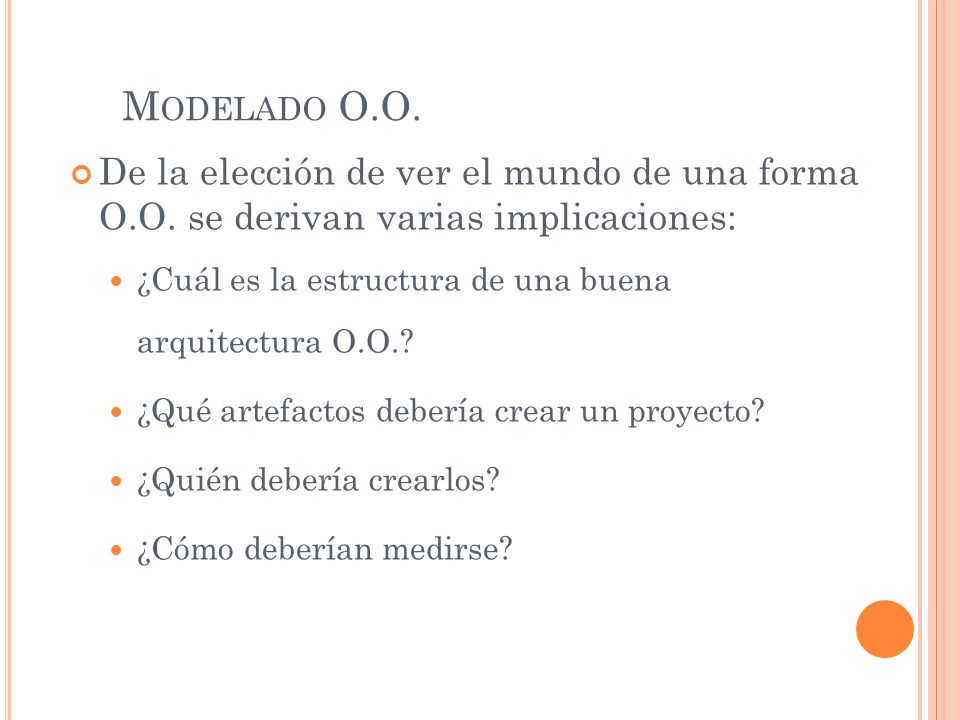 MODELADO O.O.

De la elección de ver el mundo de una forma O.O. se derivan varias implicaciones:

¿Cuál es la estructura de una buena arquitectura O.O.?

¿Qué artefactos debería crear un proyecto?

¿Quién debería crearlos?

¿Cómo deberían medirse?